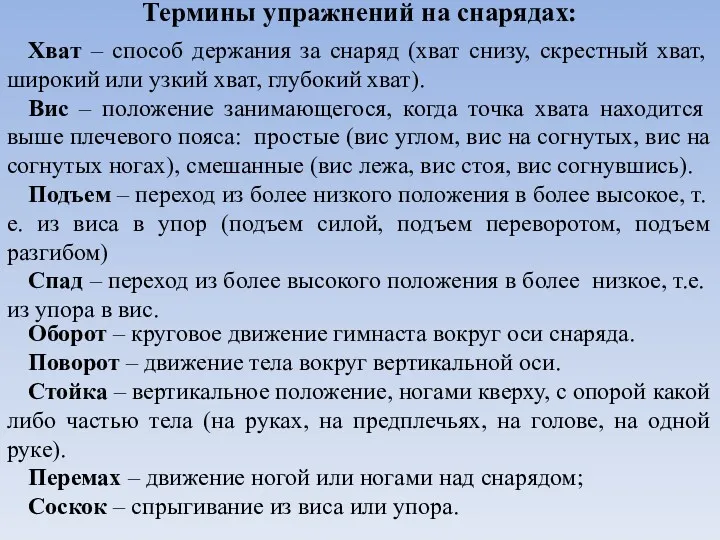 Термины упражнений на снарядах:

Хват – способ держания за снаряд (хват снизу, скрестный хват, широкий или узкий хват, глубокий хват).

Вис – положение занимающегося, когда точка хвата находится выше плечевого пояса: простые (вис углом, вис на согнутых, вис на согнутых ногах), смешанные (вис лежа, вис стоя, вис согнувшись).

Подъем – переход из более низкого положения в более высокое, т. е. из виса в упор (подъем силой, подъем переворотом, подъем разгибом)

Спад – переход из более высокого положения в более низкое, т.е. из упора в вис.

Оборот – круговое движение гимнаста вокруг оси снаряда.

Поворот – движение тела вокруг вертикальной оси.

Стойка – вертикальное положение, ногами кверху, с опорой какой либо частью тела (на руках, на предплечьях, на голове, на одной руке).

Перемах – движение ногой или ногами над снарядом;

Соскок – спрыгивание из виса или упора.